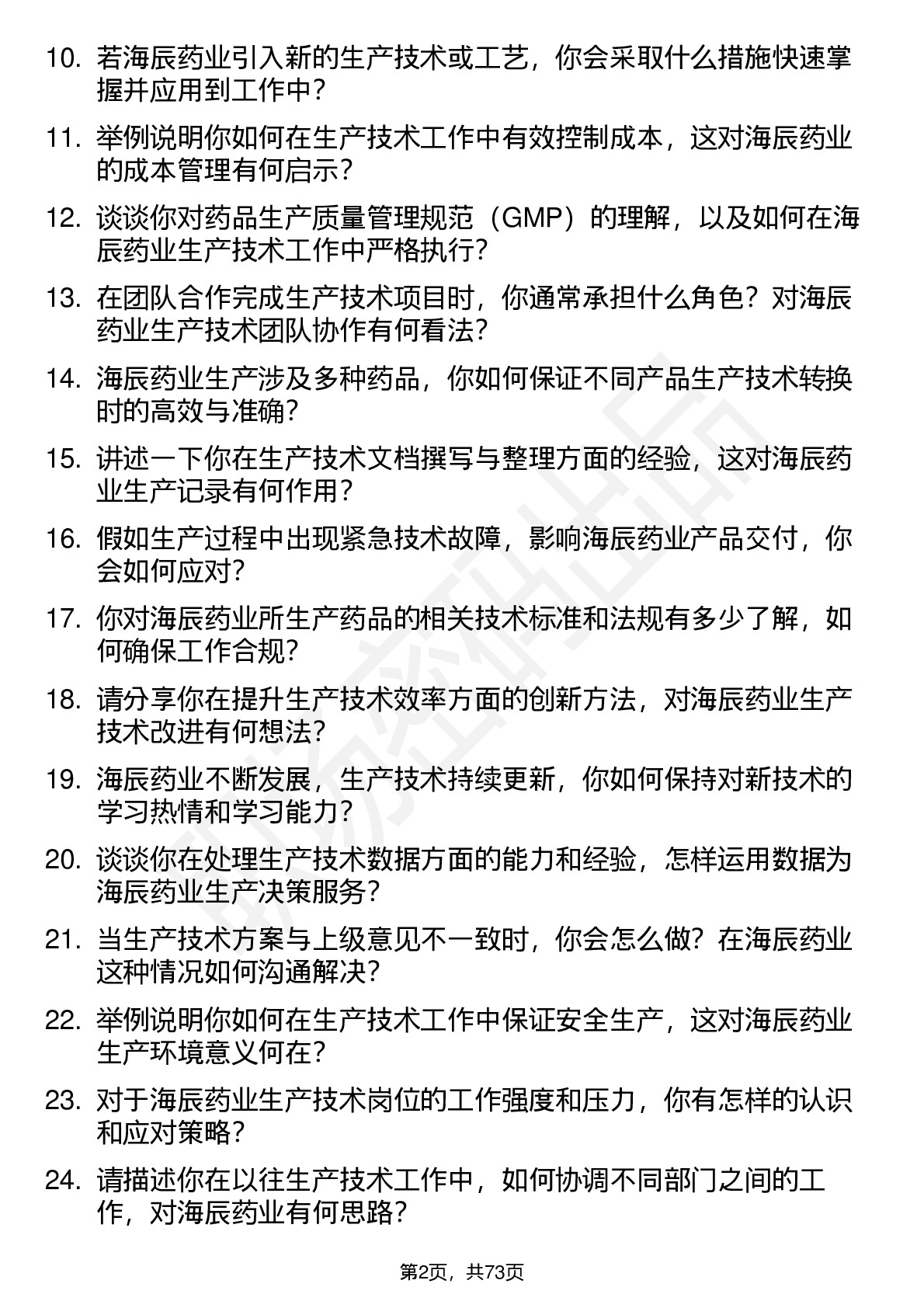 10. 若海辰药业引入新的生产技术或工艺，你会采取什么措施快速掌握并应用到工作中？

11. 举例说明你如何在生产技术工作中有效控制成本，这对海辰药业的成本管理有何启示？

12. 谈谈你对药品生产质量管理规范（GMP）的理解，以及如何在海辰药业生产技术工作中严格执行？

13. 在团队合作完成生产技术项目时，你通常承担什么角色？对海辰药业生产技术团队协作有何看法？

14. 海辰药业生产涉及多种药品，你如何保证不同产品生产技术转换时的高效与准确？

15. 讲述一下你在生产技术文档撰写与整理方面的经验，这对海辰药业生产记录有何作用？

16. 假如生产过程中出现紧急技术故障，影响海辰药业产品交付，你会如何应对？

17. 你对海辰药业所生产药品的相关技术标准和法规有多少了解，如何确保工作合规？

18. 请分享你在提升生产技术效率方面的创新方法，对海辰药业生产技术改进有何想法？

19. 海辰药业不断发展，生产技术持续更新，你如何保持对新技术的学习热情和学习能力？

20. 谈谈你在处理生产技术数据方面的能力和经验，怎样运用数据为海辰药业生产决策服务？

21. 当生产技术方案与上级意见不一致时，你会怎么做？在海辰药业这种情况如何沟通解决？

22. 举例说明你如何在生产技术工作中保证安全生产，这对海辰药业生产环境意义何在？

23. 对于海辰药业生产技术岗位的工作强度和压力，你有怎样的认识和应对策略？

24. 请描述你在以往生产技术工作中，如何协调不同部门之间的工作，对海辰药业有何思路？

第2页，共73页